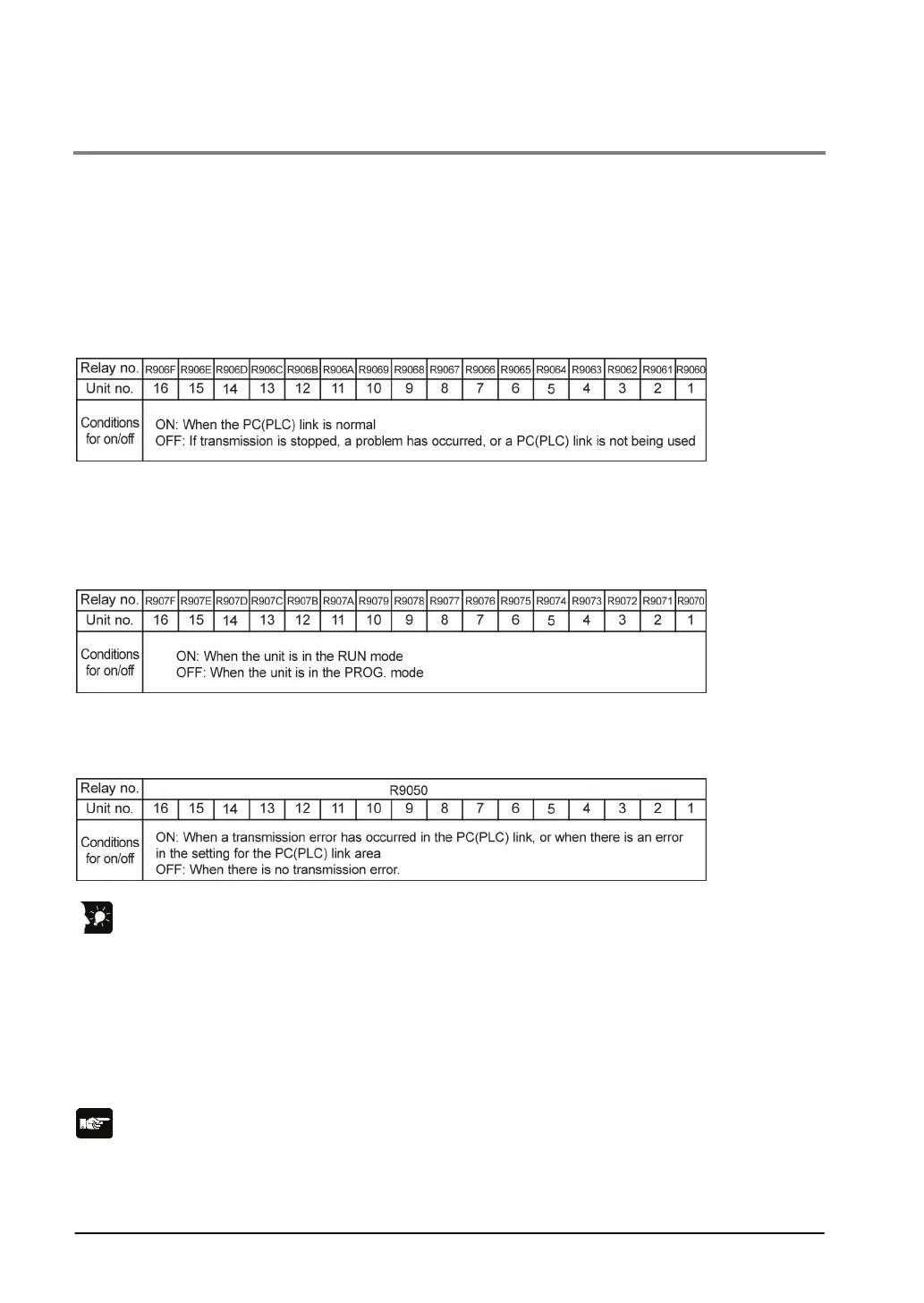 | Relay no. | R906F | R906E | R906D | R906C | R906B | R906A | R9069 | R9068 | R9067 | R9066 | R9065 | R9064 | R9063 | R9062 | R9061 | R9060 |
|---|---|---|---|---|---|---|---|---|---|---|---|---|---|---|---|---|
| Unit no. | 16 | 15 | 14 | 13 | 12 | 11 | 10 | 9 | 8 | 7 | 6 | 5 | 4 | 3 | 2 | 1 |
| Conditions for on/off | ON: When the PC(PLC) link is normal OFF: If transmission is stopped, a problem has occurred, or a PC(PLC) link is not being used | | | | | | | | | | | | | | | |

| Relay no. | R907F | R907E | R907D | R907C | R907B | R907A | R9079 | R9078 | R9077 | R9076 | R9075 | R9074 | R9073 | R9072 | R9071 | R9070 |
|---|---|---|---|---|---|---|---|---|---|---|---|---|---|---|---|---|
| Unit no. | 16 | 15 | 14 | 13 | 12 | 11 | 10 | 9 | 8 | 7 | 6 | 5 | 4 | 3 | 2 | 1 |
| Conditions for on/off | ON: When the unit is in the RUN mode OFF: When the unit is in the PROG. mode | | | | | | | | | | | | | | | |

| Relay no. | R9050 | | | | | | | | | | | | | | | |
|---|---|---|---|---|---|---|---|---|---|---|---|---|---|---|---|---|
| Unit no. | 16 | 15 | 14 | 13 | 12 | 11 | 10 | 9 | 8 | 7 | 6 | 5 | 4 | 3 | 2 | 1 |
| Conditions for on/off | ON: When a transmission error has occurred in the PC(PLC) link, or when there is an error in the setting for the PC(PLC) link area OFF: When there is no transmission error. | | | | | | | | | | | | | | | |